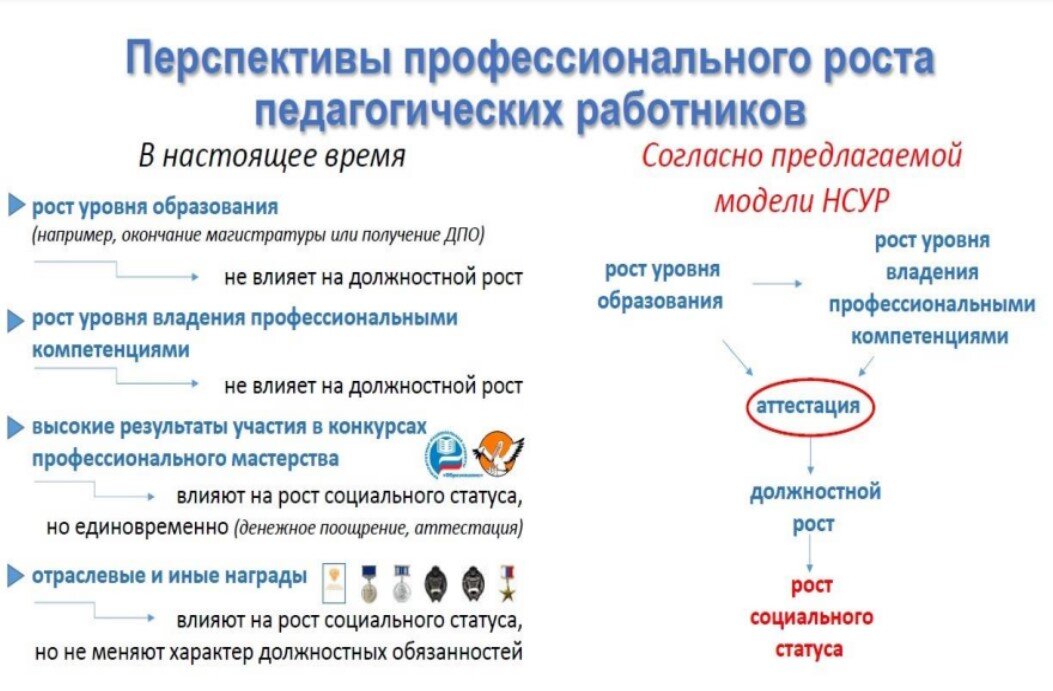 Перспективы профессионального роста педагогических работников

В настоящее время

рост уровня образования
(например, окончание магистратуры или получение ДПО)

не влияет на должностной рост

рост уровня владения профессиональными компетенциями

не влияет на должностной рост

высокие результаты участия в конкурсах профессионального мастерства

влияют на рост социального статуса, но единовременно (денежное поощрение, аттестация)

отраслевые и иные награды

влияют на рост социального статуса, но не меняют характер должностных обязанностей

Согласно предлагаемой модели НСУР

рост уровня образования

рост уровня владения профессиональными компетенциями

аттестация

должностной рост

рост социального статуса